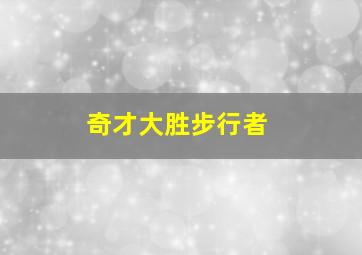 奇才大胜步行者